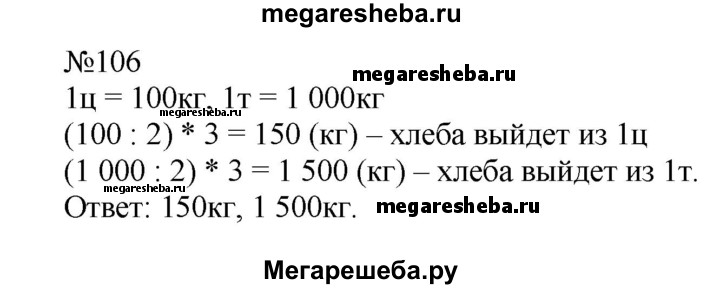 megaresheba.ru

№106

megaresheba.ru

1ц = 100кг, 1т = 1 000кг

megaresheba.ru

(100 : 2) * 3 = 150 (кг) – хлеба выйдет из 1ц

(1 000 : 2) * 3 = 1 500 (кг) – хлеба выйдет из 1т.

megaresheba.ru

Ответ: 150кг, 1 500кг.

megaresheba.ru

Мегарешеба.ру